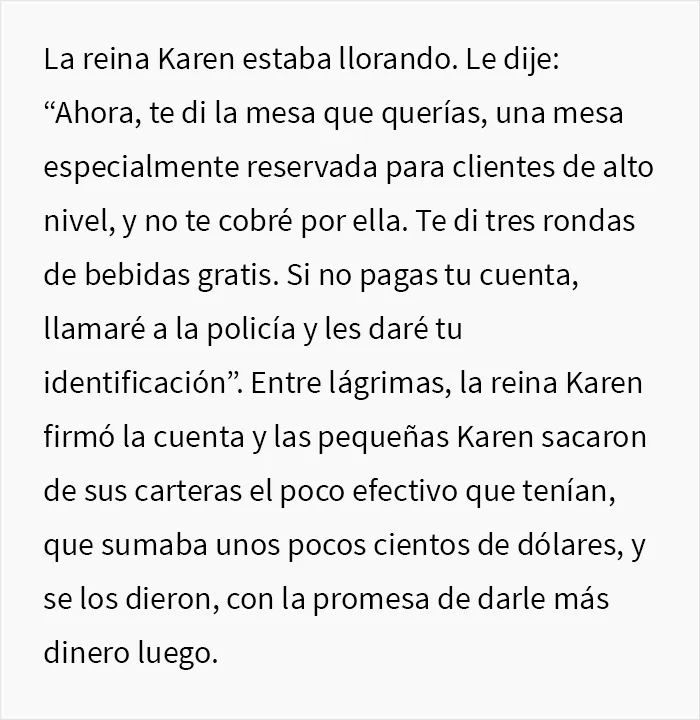 La reina Karen estaba llorando. Le dije: "Ahora, te di la mesa que querías, una mesa especialmente reservada para clientes de alto nivel, y no te cobré por ella. Te di tres rondas de bebidas gratis. Si no pagas tu cuenta, llamaré a la policía y les daré tu identificación". Entre lágrimas, la reina Karen firmó la cuenta y las pequeñas Karen sacaron de sus carteras el poco efectivo que tenían, que sumaba unos pocos cientos de dólares, y se los dieron, con la promesa de darle más dinero luego.